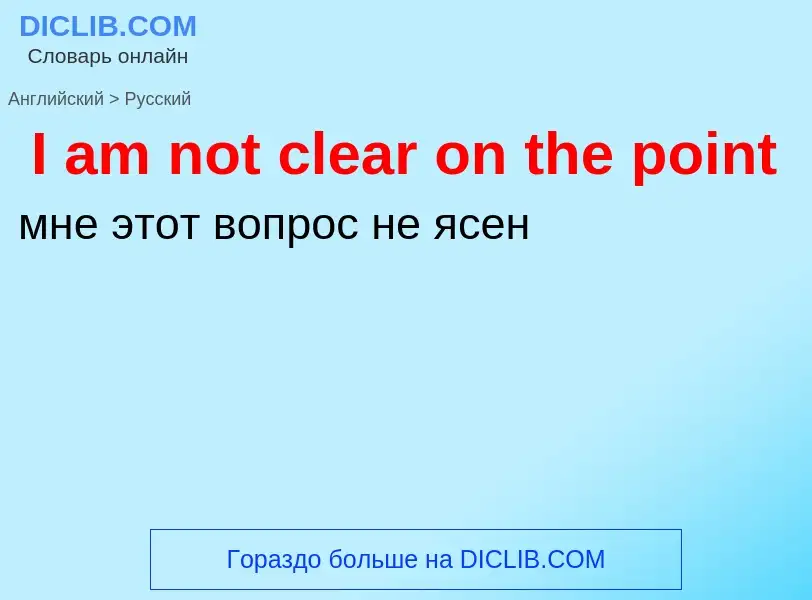 DICLIB.COM
Словарь онлайн

Английский > Русский

I am not clear on the point

мне этот вопрос не ясен

Гораздо больше на DICLIB.COM